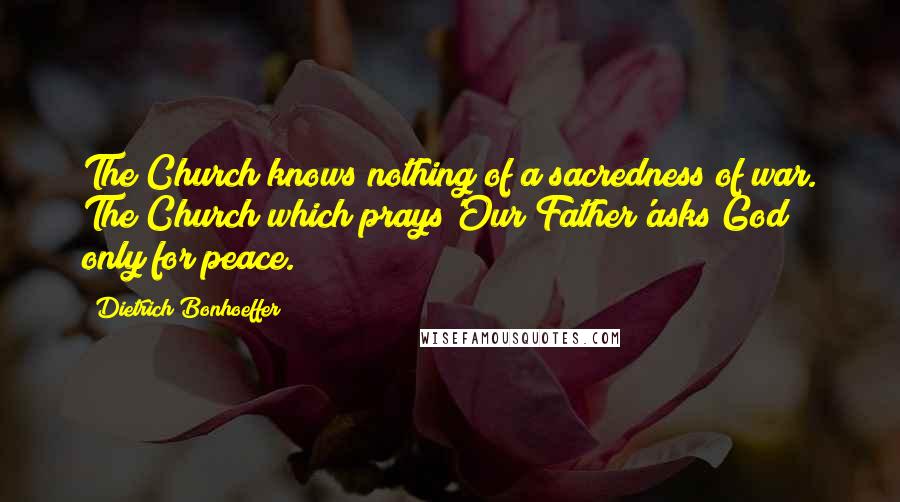 The Church knows nothing of a sacredness of war. The Church which prays 'Our Father' asks God only for peace.

Dietrich Bonhoeffer

WISEFAMOUSQUOTES.COM